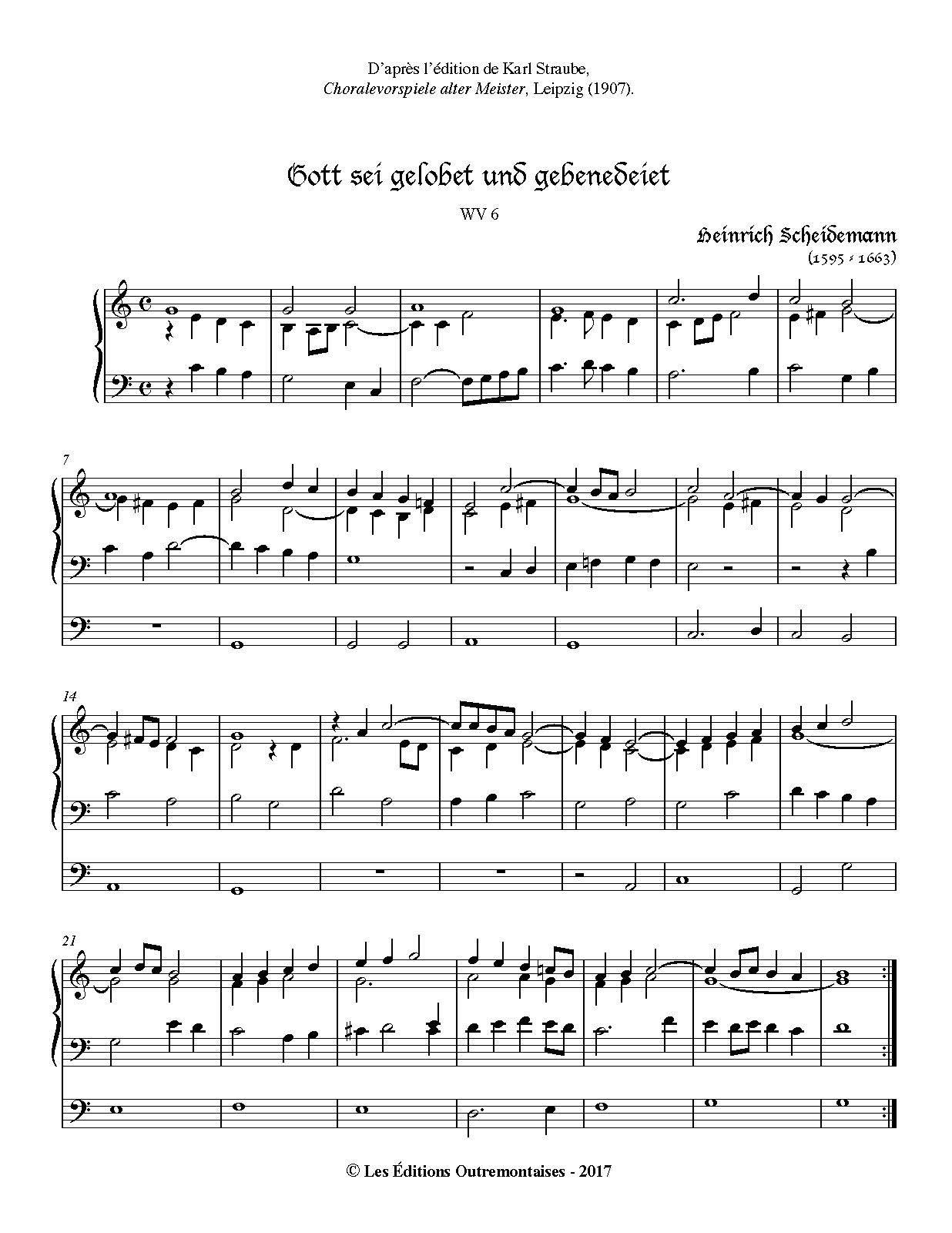 D'après l'édition de Karl Straube,
Choralevorspiele alter Meister, Leipzig (1907).

Gott sei gelobet und gebenedeiet

WV 6

Heinrich Scheidemann
(1595 - 1663)

7

14

21

© Les Éditions Outremontaises - 2017